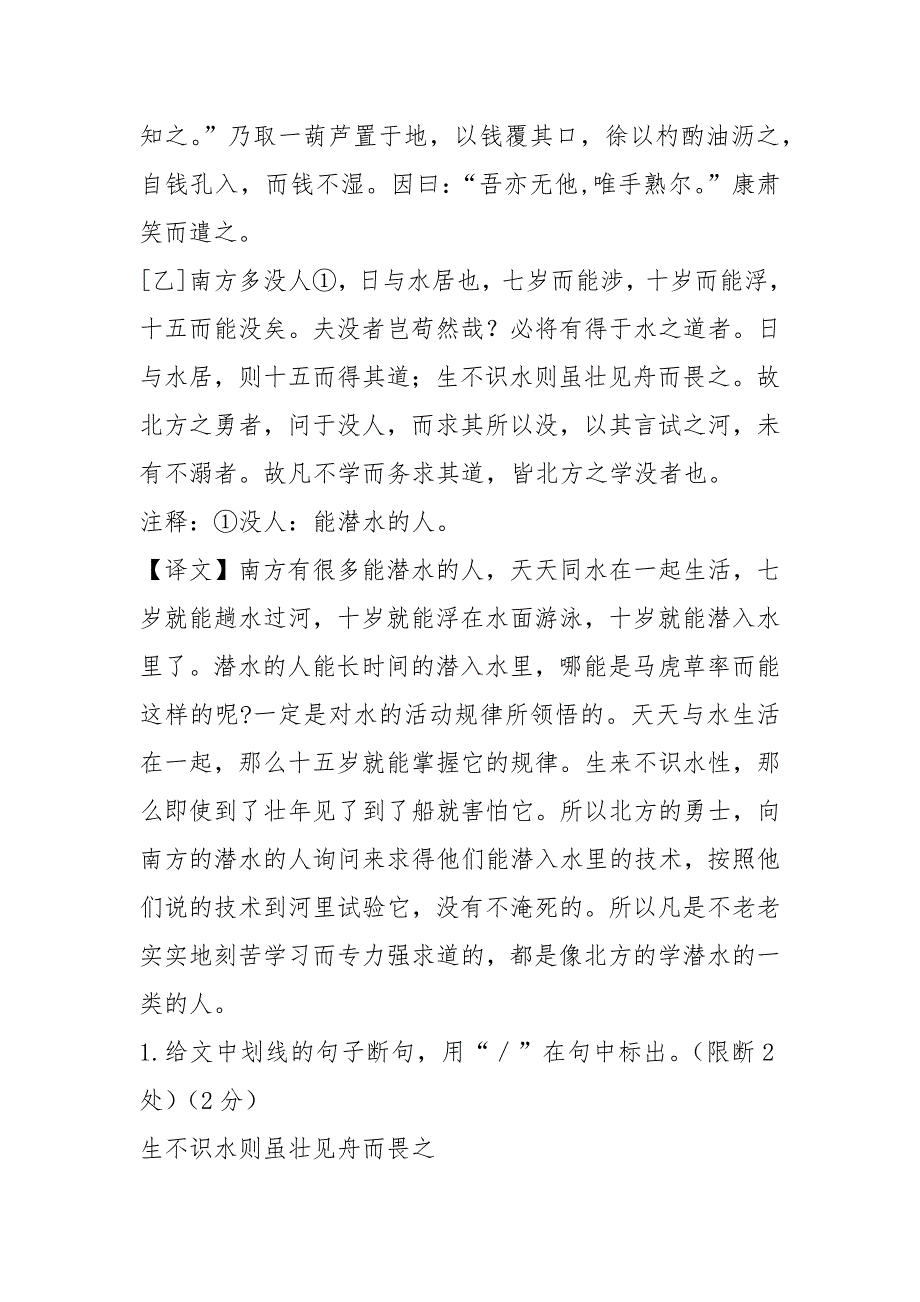 知之。”乃取一葫芦置于地，以钱覆其口，徐以杓酌油沥之，自钱孔入，而钱不湿。因曰：“吾亦无他,唯手熟尔。”康肃笑而遣之。

[乙]南方多没人①，日与水居也，七岁而能涉，十岁而能浮，十五而能没矣。夫没者岂苟然哉？必将有得于水之道者。日与水居，则十五而得其道；生不识水则虽壮见舟而畏之。故北方之勇者，问于没人，而求其所以没，以其言试之河，未有不溺者。故凡不学而务求其道，皆北方之学没者也。

注释：①没人：能潜水的人。

【译文】南方有很多能潜水的人，天天同水在一起生活，七岁就能趟水过河，十岁就能浮在水面游泳，十岁就能潜入水里了。潜水的人能长时间的潜入水里，哪能是马虎草率而能这样的呢?一定是对水的活动规律所领悟的。天天与水生活在一起，那么十五岁就能掌握它的规律。生来不识水性，那么即使到了壮年见了到了船就害怕它。所以北方的勇士，向南方的潜水的人询问来求得他们能潜入水里的技术，按照他们说的技术到河里试验它，没有不淹死的。所以凡是不老老实实地刻苦学习而专力强求道的，都是像北方的学潜水的一类的人。

1.给文中划线的句子断句，用“／”在句中标出。（限断2处）（2分）

生不识水则虽壮见舟而畏之